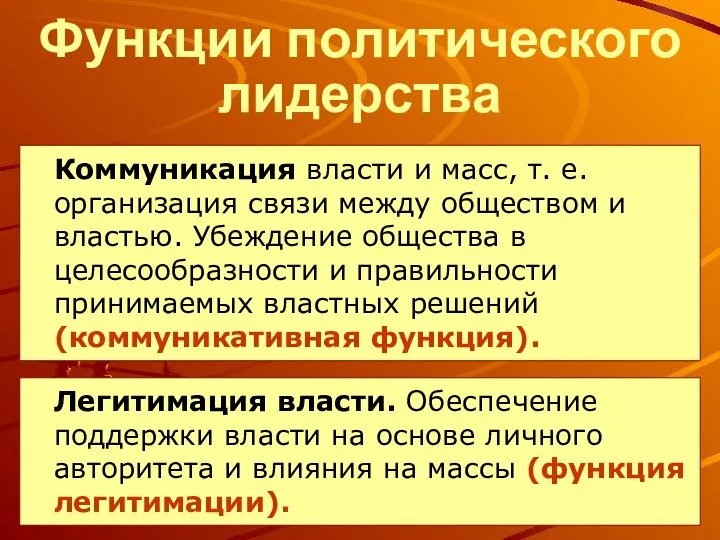 Функции политического лидерства

Коммуникация власти и масс, т. е. организация связи между обществом и властью. Убеждение общества в целесообразности и правильности принимаемых властных решений (коммуникативная функция).

Легитимация власти. Обеспечение поддержки власти на основе личного авторитета и влияния на массы (функция легитимации).